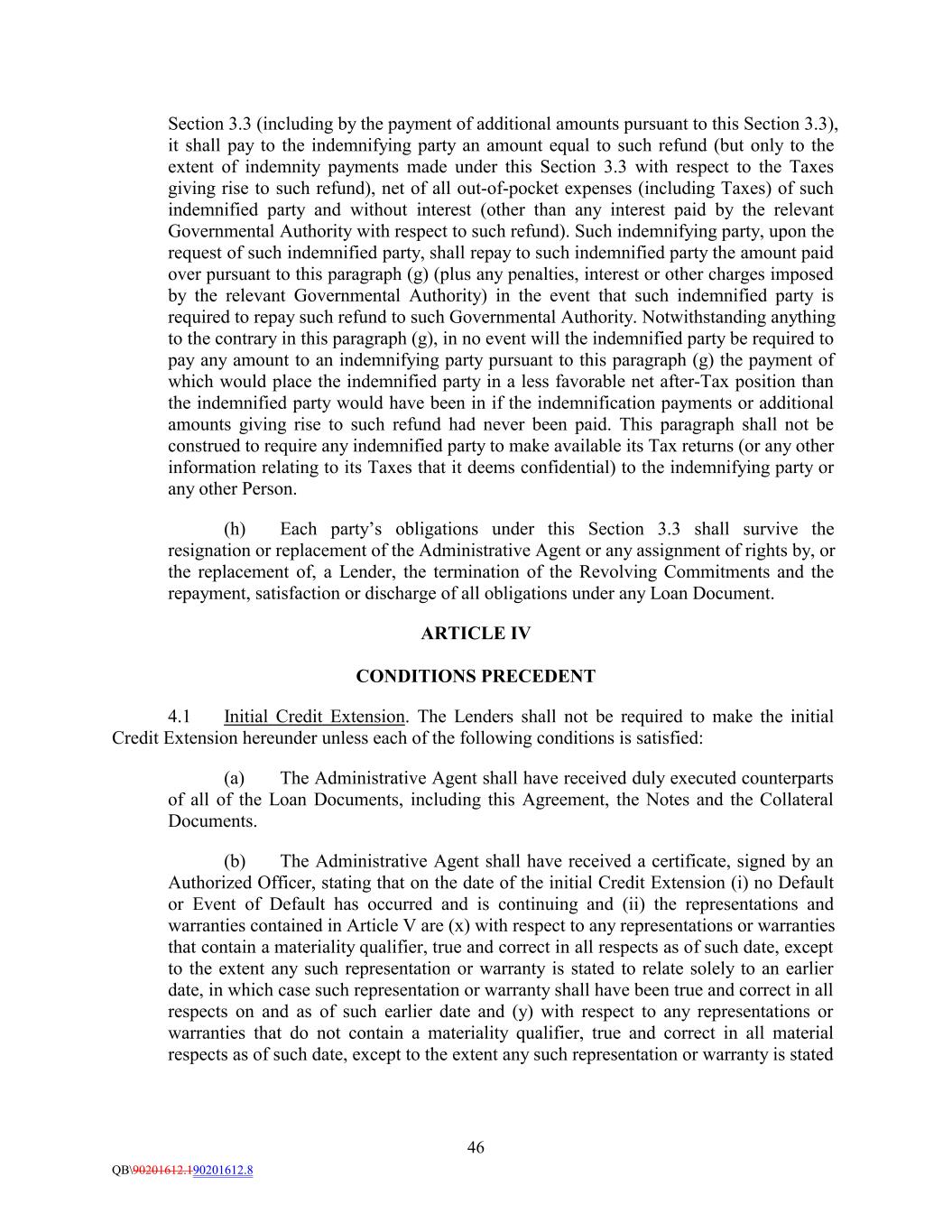 Section 3.3 (including by the payment of additional amounts pursuant to this Section 3.3), it shall pay to the indemnifying party an amount equal to such refund (but only to the extent of indemnity payments made under this Section 3.3 with respect to the Taxes giving rise to such refund), net of all out-of-pocket expenses (including Taxes) of such indemnified party and without interest (other than any interest paid by the relevant Governmental Authority with respect to such refund). Such indemnifying party, upon the request of such indemnified party, shall repay to such indemnified party the amount paid over pursuant to this paragraph (g) (plus any penalties, interest or other charges imposed by the relevant Governmental Authority) in the event that such indemnified party is required to repay such refund to such Governmental Authority. Notwithstanding anything to the contrary in this paragraph (g), in no event will the indemnified party be required to pay any amount to an indemnifying party pursuant to this paragraph (g) the payment of which would place the indemnified party in a less favorable net after-Tax position than the indemnified party would have been in if the indemnification payments or additional amounts giving rise to such refund had never been paid. This paragraph shall not be construed to require any indemnified party to make available its Tax returns (or any other information relating to its Taxes that it deems confidential) to the indemnifying party or any other Person.

(h) Each party's obligations under this Section 3.3 shall survive the resignation or replacement of the Administrative Agent or any assignment of rights by, or the replacement of, a Lender, the termination of the Revolving Commitments and the repayment, satisfaction or discharge of all obligations under any Loan Document.

ARTICLE IV

CONDITIONS PRECEDENT

4.1 Initial Credit Extension. The Lenders shall not be required to make the initial Credit Extension hereunder unless each of the following conditions is satisfied:

(a) The Administrative Agent shall have received duly executed counterparts of all of the Loan Documents, including this Agreement, the Notes and the Collateral Documents.

(b) The Administrative Agent shall have received a certificate, signed by an Authorized Officer, stating that on the date of the initial Credit Extension (i) no Default or Event of Default has occurred and is continuing and (ii) the representations and warranties contained in Article V are (x) with respect to any representations or warranties that contain a materiality qualifier, true and correct in all respects as of such date, except to the extent any such representation or warranty is stated to relate solely to an earlier date, in which case such representation or warranty shall have been true and correct in all respects on and as of such earlier date and (y) with respect to any representations or warranties that do not contain a materiality qualifier, true and correct in all material respects as of such date, except to the extent any such representation or warranty is stated

46

QB\90201612.190201612.8